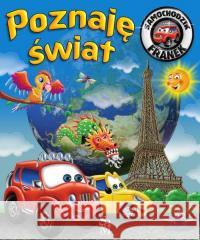 Poznaję świat

SAMOCHODZIK FRANEK

Kraina Książek